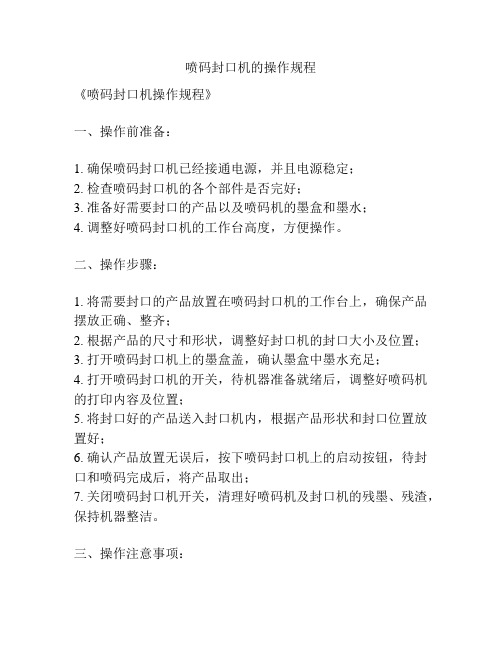 喷码封口机的操作规程

《喷码封口机操作规程》

一、操作前准备：

1. 确保喷码封口机已经接通电源，并且电源稳定；
2. 检查喷码封口机的各个部件是否完好；
3. 准备好需要封口的产品以及喷码机的墨盒和墨水；
4. 调整好喷码封口机的工作台高度，方便操作。

二、操作步骤：

1. 将需要封口的产品放置在喷码封口机的工作台上，确保产品摆放正确、整齐；
2. 根据产品的尺寸和形状，调整好封口机的封口大小及位置；
3. 打开喷码封口机上的墨盒盖，确认墨盒中墨水充足；
4. 打开喷码封口机的开关，待机器准备就绪后，调整好喷码机的打印内容及位置；
5. 将封口好的产品送入封口机内，根据产品形状和封口位置放置好；
6. 确认产品放置无误后，按下喷码封口机上的启动按钮，待封口和喷码完成后，将产品取出；
7. 关闭喷码封口机开关，清理好喷码机及封口机的残墨、残渣，保持机器整洁。

三、操作注意事项：